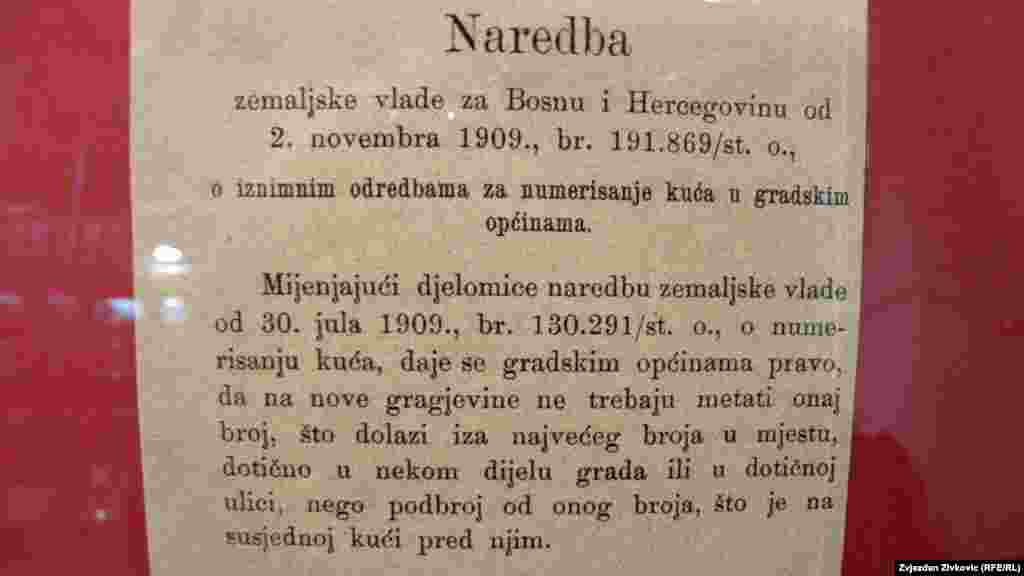 Naredba

zemaljske vlade za Bosnu i Hercegovinu od 2. novembra 1909., br. 191.869/st. o.,

o iznimnim odredbama za numerisanje kuća u gradskim općinama.

Mijenjajući djelomice naredbu zemaljske vlade od 30. jula 1909., br. 130.291/st. o., o numerisanju kuća, daje se gradskim općinama pravo, da na nove gragjevine ne trebaju metati onaj broj, što dolazi iza najvećeg broja u mjestu, dotično u nekom dijelu grada ili u dotičnoj ulici, nego podbroj od onog broja, što je na susjednoj kući pred njim.

Zvjezdan Zivkovic (RFE/RL)